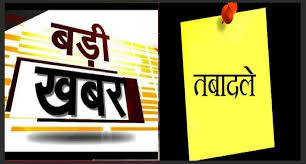 बड़ी
खबर

तबादले